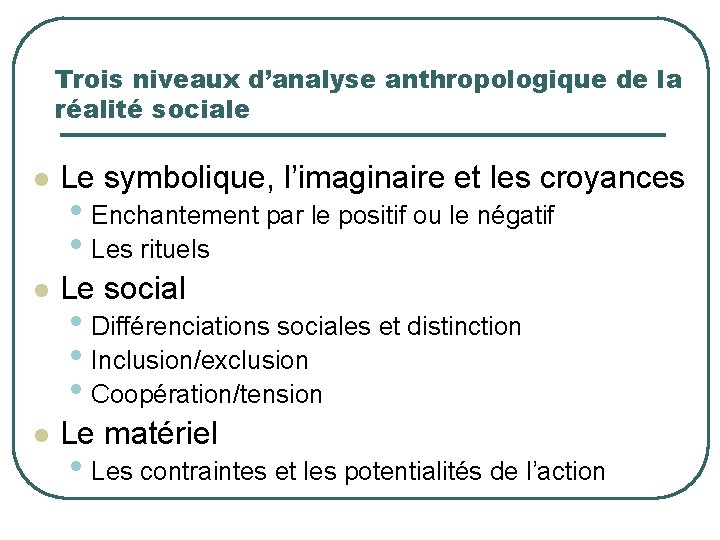 Trois niveaux d’analyse anthropologique de la réalité sociale

Le symbolique, l’imaginaire et les croyances
Enchantement par le positif ou le négatif
Les rituels
Le social
Différenciations sociales et distinction
Inclusion/exclusion
Coopération/tension
Le matériel
Les contraintes et les potentialités de l’action